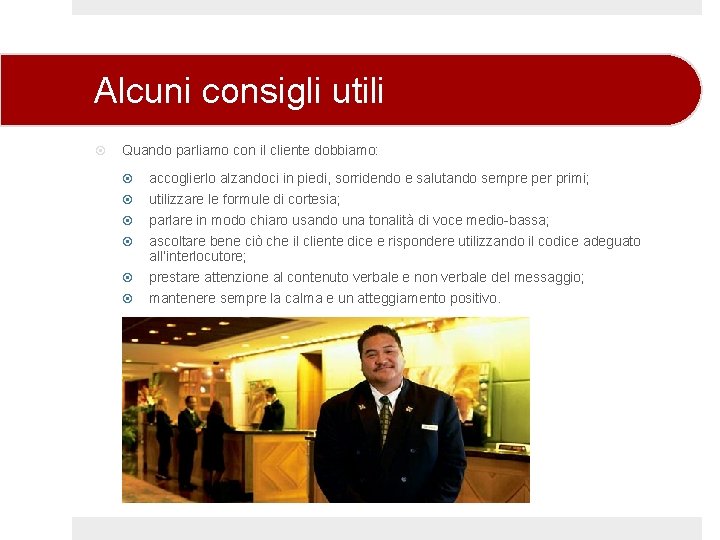 Alcuni consigli utili

Quando parliamo con il cliente dobbiamo:

accoglierlo alzandoci in piedi, sorridendo e salutando sempre per primi;

utilizzare le formule di cortesia;

parlare in modo chiaro usando una tonalità di voce medio-bassa;

ascoltare bene ciò che il cliente dice e rispondere utilizzando il codice adeguato all'interlocutore;

prestare attenzione al contenuto verbale e non verbale del messaggio;

mantenere sempre la calma e un atteggiamento positivo.